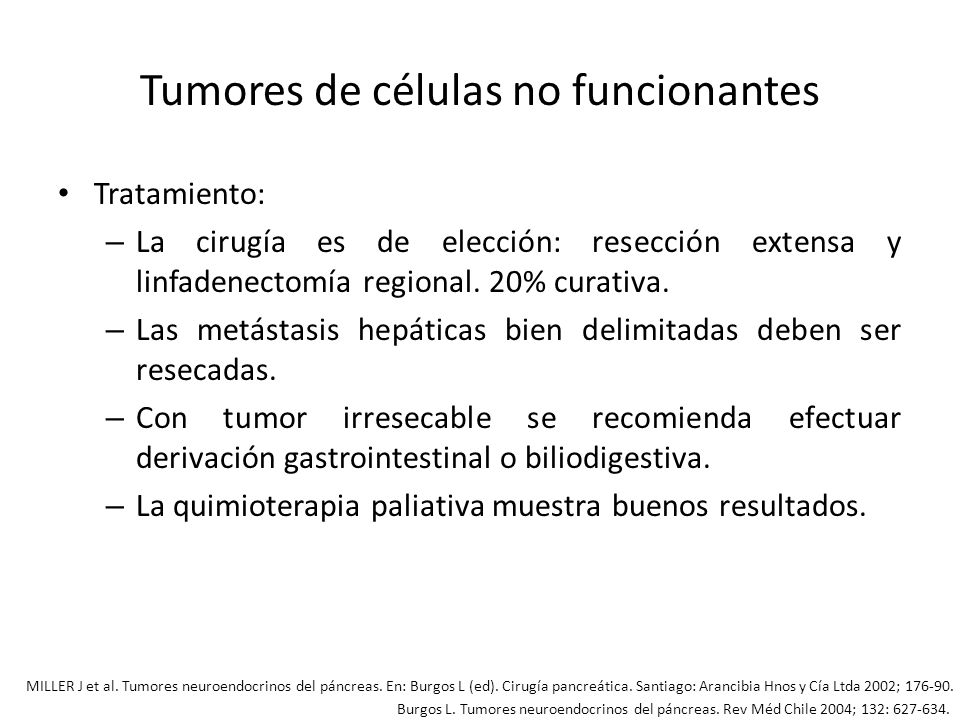 Tumores de células no funcionantes

• Tratamiento:
– La cirugía es de elección: resección extensa y linfadenectomía regional. 20% curativa.
– Las metástasis hepáticas bien delimitadas deben ser resecadas.
– Con tumor irresecable se recomienda efectuar derivación gastrointestinal o biliodigestiva.
– La quimioterapia paliativa muestra buenos resultados.

MILLER J et al. Tumores neuroendocrinos del páncreas. En: Burgos L (ed). Cirugía pancreática. Santiago: Arancibia Hnos y Cía Ltda 2002; 176-90.
Burgos L. Tumores neuroendocrinos del páncreas. Rev Méd Chile 2004; 132: 627-634.